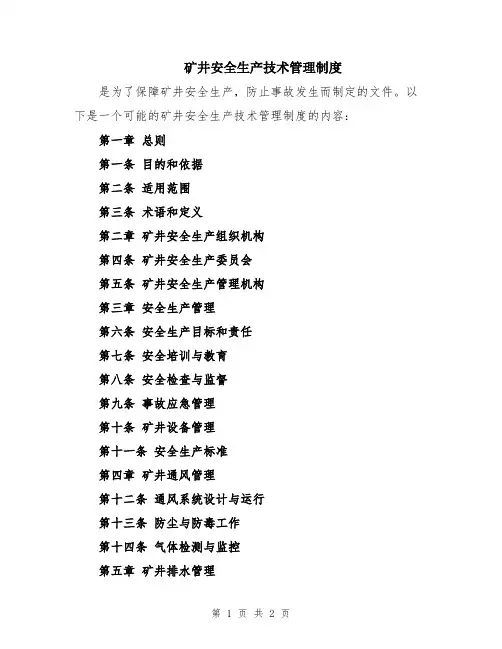 矿井安全生产技术管理制度

是为了保障矿井安全生产，防止事故发生而制定的文件。以下是一个可能的矿井安全生产技术管理制度的内容：

第一章 总则

第一条 目的和依据

第二条 适用范围

第三条 术语和定义

第二章 矿井安全生产组织机构

第四条 矿井安全生产委员会

第五条 矿井安全生产管理机构

第三章 安全生产管理

第六条 安全生产目标和责任

第七条 安全培训与教育

第八条 安全检查与监督

第九条 事故应急管理

第十条 矿井设备管理

第十一条 安全生产标准

第四章 矿井通风管理

第十二条 通风系统设计与运行

第十三条 防尘与防毒工作

第十四条 气体检测与监控

第五章 矿井排水管理

第 1 页 共 2 页